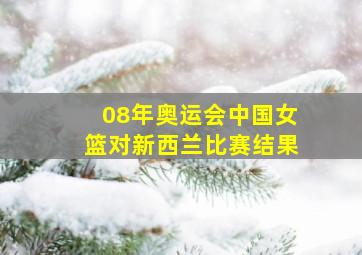 08年奥运会中国女篮对新西兰比赛结果